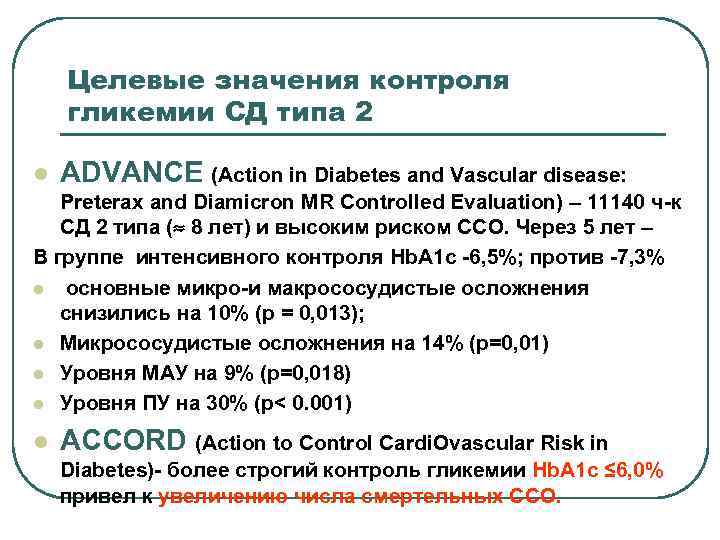 Целевые значения контроля гликемии СД типа 2

ADVANCE (Action in Diabetes and Vascular disease: Preterax and Diamicron MR Controlled Evaluation) – 11140 ч-к СД 2 типа ($\approx$ 8 лет) и высоким риском ССО. Через 5 лет –

В группе интенсивного контроля HbA1c -6,5%; против -7,3%

основные микро-и макрососудистые осложнения снизились на 10% (p = 0,013);

Микрососудистые осложнения на 14% (p=0,01)

Уровня МАУ на 9% (p=0,018)

Уровня ПУ на 30% (p< 0.001)

ACCORD (Action to Control CardiOvascular Risk in Diabetes)- более строгий контроль гликемии HbA1c ≤6,0% привел к увеличению числа смертельных ССО.